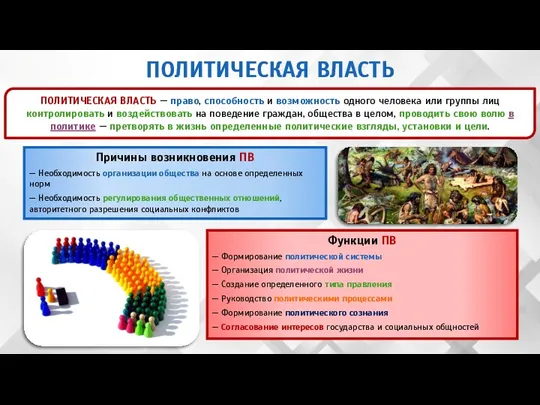 ПОЛИТИЧЕСКАЯ ВЛАСТЬ

ПОЛИТИЧЕСКАЯ ВЛАСТЬ — право, способность и возможность одного человека или группы лиц контролировать и воздействовать на поведение граждан, общества в целом, проводить свою волю в политике — претворять в жизнь определенные политические взгляды, установки и цели.

Причины возникновения ПВ

— Необходимость организации общества на основе определенных норм

— Необходимость регулирования общественных отношений, авторитетного разрешения социальных конфликтов

Функции ПВ

— Формирование политической системы

— Организация политической жизни

— Создание определенного типа правления

— Руководство политическими процессами

— Формирование политического сознания

— Согласование интересов государства и социальных общностей